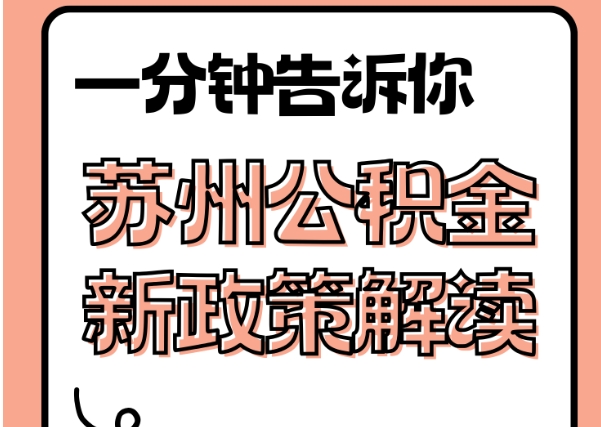 一分钟告诉你

苏州公积金
新政策解读